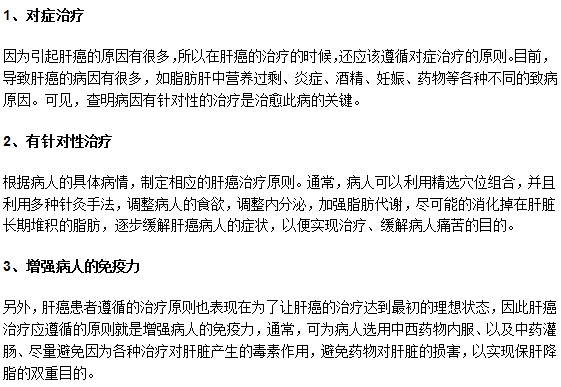 1、对症治疗

因为引起肝癌的原因有很多，所以在肝癌的治疗的时候，还应该遵循对症治疗的原则。目前，导致肝癌的病因有很多，如脂肪肝中营养过剩、炎症、酒精、妊娠、药物等各种不同的致病原因。可见，查明病因有针对性的治疗是治愈此病的关键。

2、有针对性治疗

根据病人的具体病情，制定相应的肝癌治疗原则。通常，病人可以利用精选穴位组合，并且利用多种针灸手法，调整病人的食欲，调整内分泌，加强脂肪代谢，尽可能的消化掉在肝脏长期堆积的脂肪，逐步缓解肝癌病人的症状，以便实现治疗、缓解病人痛苦的目的。

3、增强病人的免疫力

另外，肝癌患者遵循的治疗原则也表现在为了让肝癌的治疗达到最初的理想状态，因此肝癌治疗应遵循的原则就是增强病人的免疫力，通常，可为病人选用中西药物内服、以及中药灌肠、尽量避免因为各种治疗对肝脏产生的毒素作用，避免药物对肝脏的损害，以实现保肝降脂的双重目的。